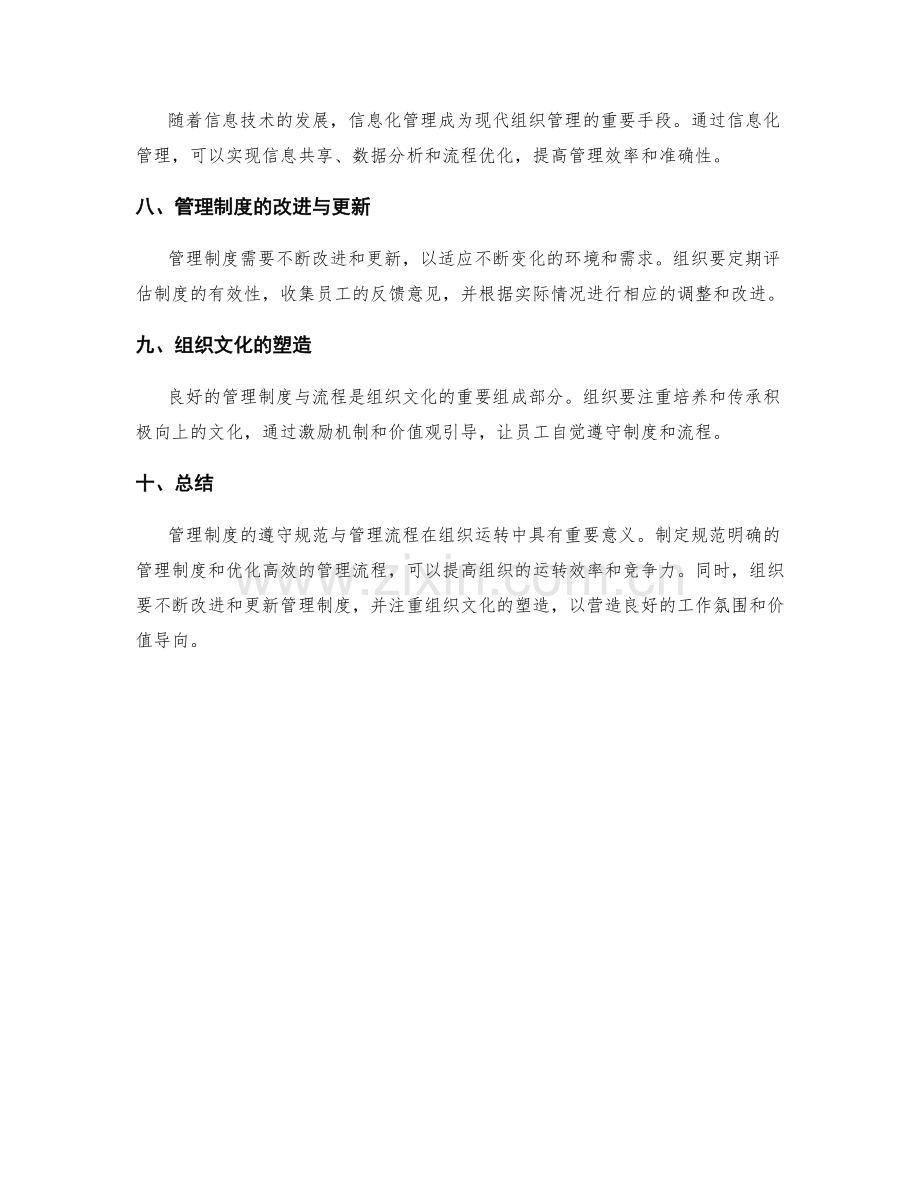 随着信息技术的发展，信息化管理成为现代组织管理的重要手段。通过信息化管理，可以实现信息共享、数据分析和流程优化，提高管理效率和准确性。

八、管理制度的改进与更新

管理制度需要不断改进和更新，以适应不断变化的环境和需求。组织要定期评估制度的有效性，收集员工的反馈意见，并根据实际情况进行相应的调整和改进。

九、组织文化的塑造

良好的管理制度与流程是组织文化的重要组成部分。组织要注重培养和传承积极向上的文化，通过激励机制和价值观引导，让员工自觉遵守制度和流程。

十、总结

管理制度的遵守规范与管理流程在组织运转中具有重要意义。制定规范明确的管理制度和优化高效的管理流程，可以提高组织的运转效率和竞争力。同时，组织要不断改进和更新管理制度，并注重组织文化的塑造，以营造良好的工作氛围和价值导向。

www.zixin.com.cn